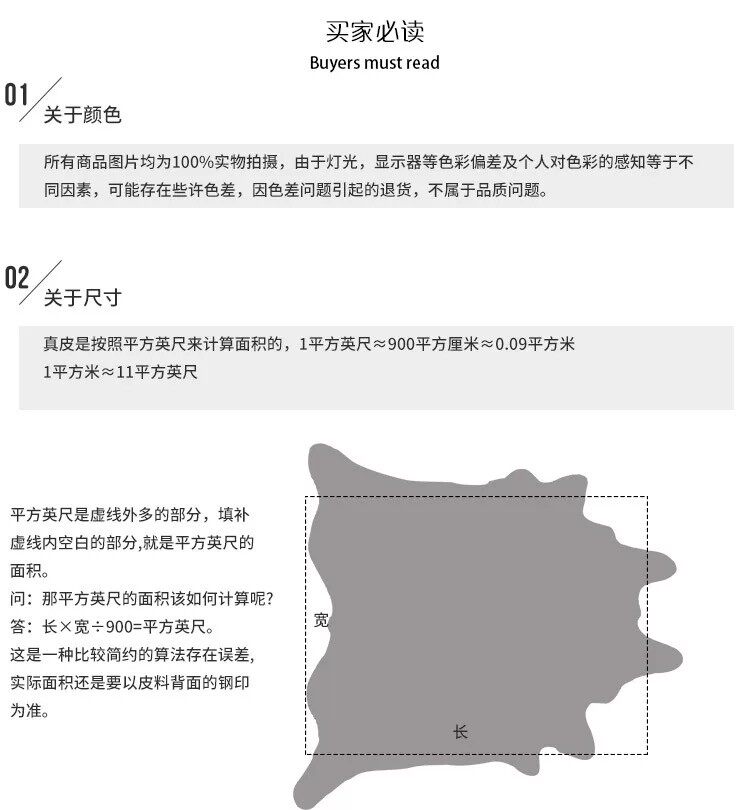 买家必读
Buyers must read

01
关于颜色

所有商品图片均为100%实物拍摄，由于灯光，显示器等色彩偏差及个人对色彩的感知等于不同因素，可能存在些许色差，因色差问题引起的退货，不属于品质问题。

02
关于尺寸

真皮是按照平方英尺来计算面积的，1平方英尺≈900平方厘米≈0.09平方米
1平方米≈11平方英尺

平方英尺是虚线外多的部分，填补虚线内空白的部分,就是平方英尺的面积。
问：那平方英尺的面积该如何计算呢?
答：长×宽÷900=平方英尺。
这是一种比较简约的算法存在误差,实际面积还是要以皮料背面的钢印为准。

宽

长